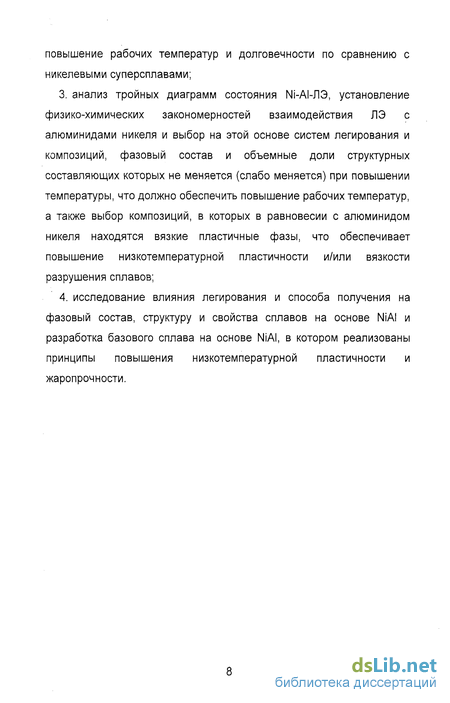 повышение рабочих температур и долговечности по сравнению с никелевыми суперсплавами;

3. анализ тройных диаграмм состояния Ni-Al-ЛЭ, установление физико-химических закономерностей взаимодействия ЛЭ с алюминидами никеля и выбор на этой основе систем легирования и композиций, фазовый состав и объемные доли структурных составляющих которых не меняется (слабо меняется) при повышении температуры, что должно обеспечить повышение рабочих температур, а также выбор композиций, в которых в равновесии с алюминидом никеля находятся вязкие пластичные фазы, что обеспечивает повышение низкотемпературной пластичности и/или вязкости разрушения сплавов;

4. исследование влияния легирования и способа получения на фазовый состав, структуру и свойства сплавов на основе NiAl и разработка базового сплава на основе NiAl, в котором реализованы принципы повышения низкотемпературной пластичности и жаропрочности.

8

dsLib.net
библиотека диссертаций